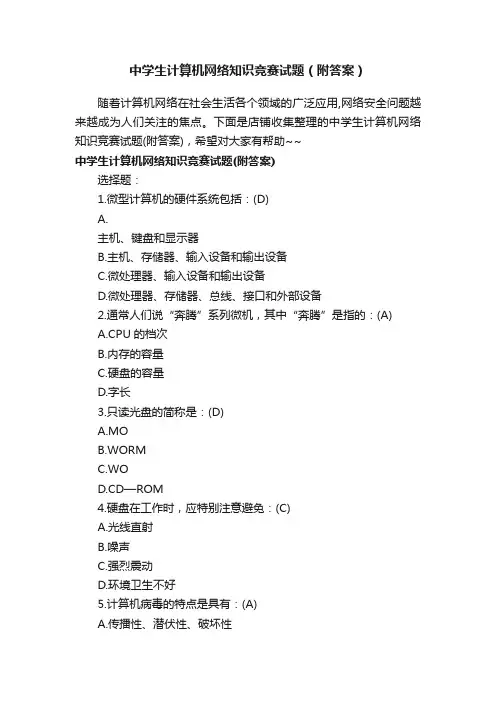 中学生计算机网络知识竞赛试题（附答案）

随着计算机网络在社会生活各个领域的广泛应用,网络安全问题越来越成为人们关注的焦点。下面是店铺收集整理的中学生计算机网络知识竞赛试题(附答案)，希望对大家有帮助~~

中学生计算机网络知识竞赛试题(附答案)

选择题：

1.微型计算机的硬件系统包括：(D)

A.

主机、键盘和显示器

B.主机、存储器、输入设备和输出设备

C.微处理器、输入设备和输出设备

D.微处理器、存储器、总线、接口和外部设备

2.通常人们说“奔腾”系列微机，其中“奔腾”是指的：(A)

A.CPU 的档次

B.内存的容量

C.硬盘的容量

D.字长

3.只读光盘的简称是：(D)

A.MO

B.WORM

C.WO

D.CD—ROM

4.硬盘在工作时，应特别注意避免：(C)

A.光线直射

B.噪声

C.强烈震动

D.环境卫生不好

5.计算机病毒的特点是具有：(A)

A.传播性、潜伏性、破坏性